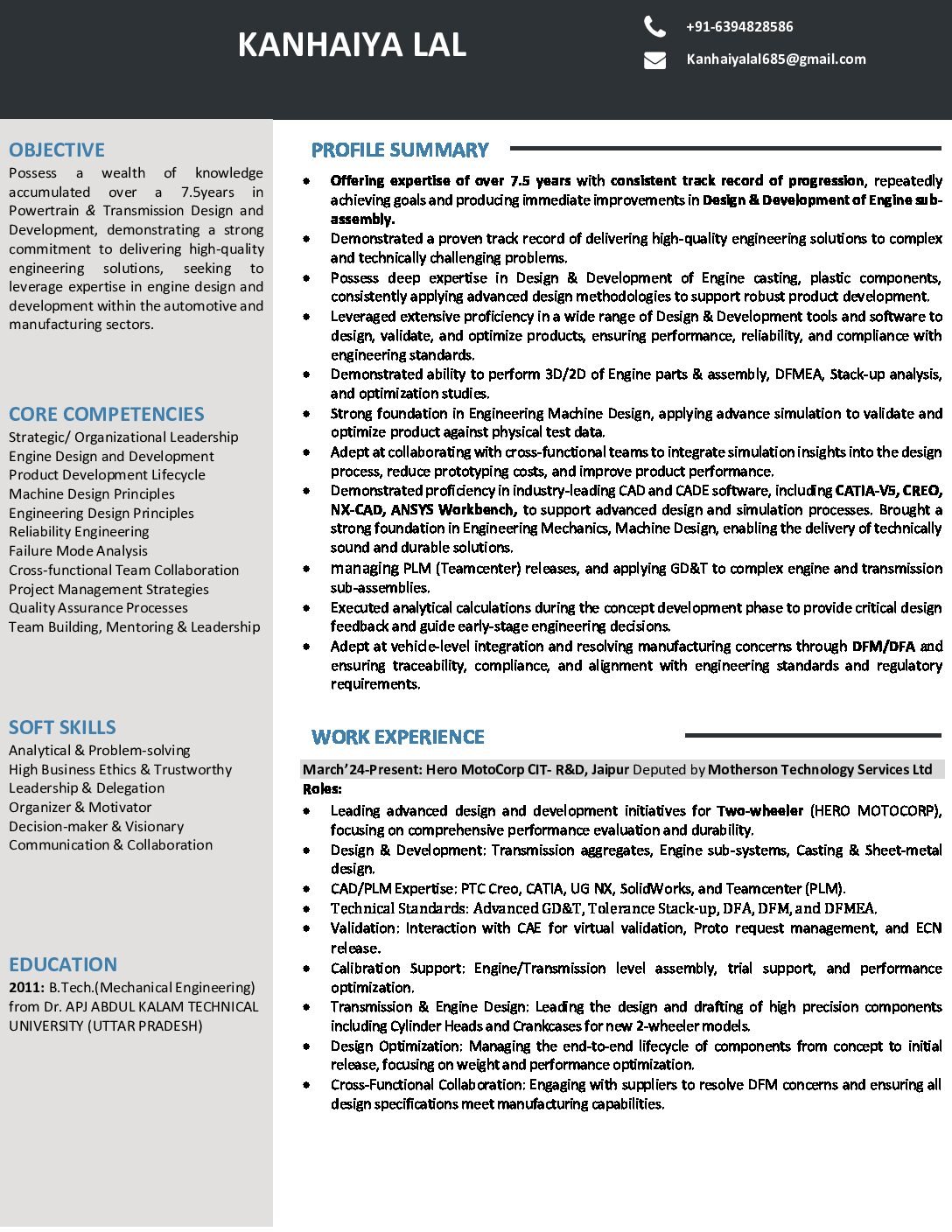 KANHAIYA LAL

+91-6394828586

Kanhaiyalal685@gmail.com

OBJECTIVE

Possess a wealth of knowledge accumulated over a 7.5years in Powertrain & Transmission Design and Development, demonstrating a strong commitment to delivering high-quality engineering solutions, seeking to leverage expertise in engine design and development within the automotive and manufacturing sectors.

CORE COMPETENCIES

Strategic/ Organizational Leadership
Engine Design and Development
Product Development Lifecycle
Machine Design Principles
Engineering Design Principles
Reliability Engineering
Failure Mode Analysis
Cross-functional Team Collaboration
Project Management Strategies
Quality Assurance Processes
Team Building, Mentoring & Leadership

SOFT SKILLS

Analytical & Problem-solving
High Business Ethics & Trustworthy
Leadership & Delegation
Organizer & Motivator
Decision-maker & Visionary
Communication & Collaboration

EDUCATION

2011: B.Tech.(Mechanical Engineering) from Dr. APJ ABDUL KALAM TECHNICAL UNIVERSITY (UTTAR PRADESH)

PROFILE SUMMARY

• Offering expertise of over 7.5 years with consistent track record of progression, repeatedly achieving goals and producing immediate improvements in Design & Development of Engine sub-assembly.
• Demonstrated a proven track record of delivering high-quality engineering solutions to complex and technically challenging problems.
• Possess deep expertise in Design & Development of Engine casting, plastic components, consistently applying advanced design methodologies to support robust product development.
• Leveraged extensive proficiency in a wide range of Design & Development tools and software to design, validate, and optimize products, ensuring performance, reliability, and compliance with engineering standards.
• Demonstrated ability to perform 3D/2D of Engine parts & assembly, DFMEA, Stack-up analysis, and optimization studies.
• Strong foundation in Engineering Machine Design, applying advance simulation to validate and optimize product against physical test data.
• Adept at collaborating with cross-functional teams to integrate simulation insights into the design process, reduce prototyping costs, and improve product performance.
• Demonstrated proficiency in industry-leading CAD and CADE software, including CATIA-V5, CREO, NX-CAD, ANSYS Workbench, to support advanced design and simulation processes. Brought a strong foundation in Engineering Mechanics, Machine Design, enabling the delivery of technically sound and durable solutions.
• managing PLM (Teamcenter) releases, and applying GD&T to complex engine and transmission sub-assemblies.
• Executed analytical calculations during the concept development phase to provide critical design feedback and guide early-stage engineering decisions.
• Adept at vehicle-level integration and resolving manufacturing concerns through DFM/DFA and ensuring traceability, compliance, and alignment with engineering standards and regulatory requirements.

WORK EXPERIENCE

March'24-Present: Hero MotoCorp CIT- R&D, Jaipur Deputed by Motherson Technology Services Ltd
Roles:
• Leading advanced design and development initiatives for Two-wheeler (HERO MOTOCORP), focusing on comprehensive performance evaluation and durability.
• Design & Development: Transmission aggregates, Engine sub-systems, Casting & Sheet-metal design.
• CAD/PLM Expertise: PTC Creo, CATIA, UG NX, SolidWorks, and Teamcenter (PLM).
• Technical Standards: Advanced GD&T, Tolerance Stack-up, DFA, DFM, and DFMEA.
• Validation: Interaction with CAE for virtual validation, Proto request management, and ECN release.
• Calibration Support: Engine/Transmission level assembly, trial support, and performance optimization.
• Transmission & Engine Design: Leading the design and drafting of high precision components including Cylinder Heads and Crankcases for new 2-wheeler models.
• Design Optimization: Managing the end-to-end lifecycle of components from concept to initial release, focusing on weight and performance optimization.
• Cross-Functional Collaboration: Engaging with suppliers to resolve DFM concerns and ensuring all design specifications meet manufacturing capabilities.